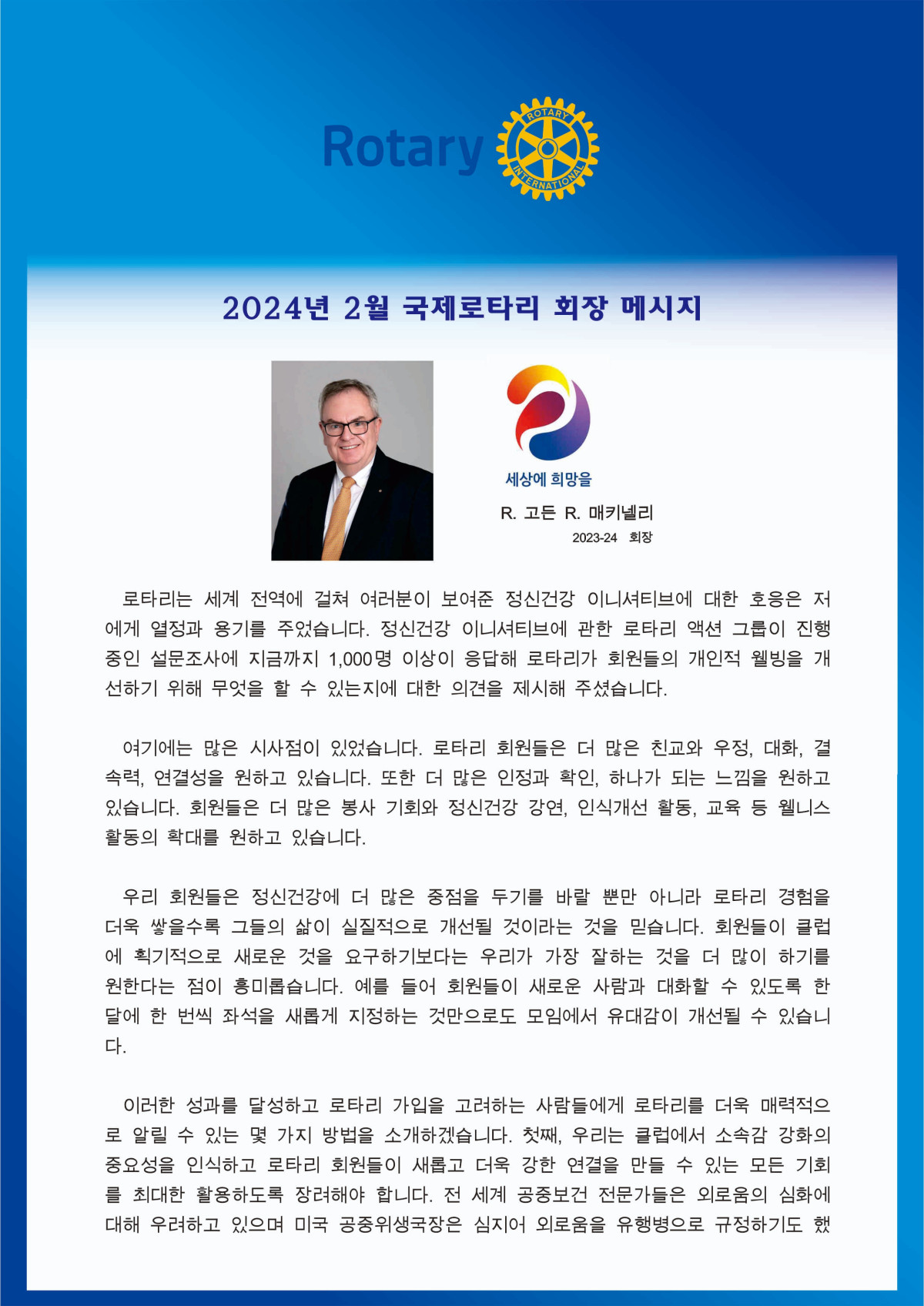 Rotary
ROTARY INTERNATIONAL

2024년 2월 국제로타리 회장 메시지

세상에 희망을

R. 고든 R. 매키넬리
2023-24 회장

로타리는 세계 전역에 걸쳐 여러분이 보여준 정신건강 이니셔티브에 대한 호응은 저에게 열정과 용기를 주었습니다. 정신건강 이니셔티브에 관한 로타리 액션 그룹이 진행 중인 설문조사에 지금까지 1,000명 이상이 응답해 로타리가 회원들의 개인적 웰빙을 개선하기 위해 무엇을 할 수 있는지에 대한 의견을 제시해 주셨습니다.

여기에는 많은 시사점이 있었습니다. 로타리 회원들은 더 많은 친교와 우정, 대화, 결속력, 연결성을 원하고 있습니다. 또한 더 많은 인정과 확인, 하나가 되는 느낌을 원하고 있습니다. 회원들은 더 많은 봉사 기회와 정신건강 강연, 인식개선 활동, 교육 등 웰니스 활동의 확대를 원하고 있습니다.

우리 회원들은 정신건강에 더 많은 중점을 두기를 바랄 뿐만 아니라 로타리 경험을 더욱 쌓을수록 그들의 삶이 실질적으로 개선될 것이라는 것을 믿습니다. 회원들이 클럽에 획기적으로 새로운 것을 요구하기보다는 우리가 가장 잘하는 것을 더 많이 하기를 원한다는 점이 흥미롭습니다. 예를 들어 회원들이 새로운 사람과 대화할 수 있도록 한 달에 한 번씩 좌석을 새롭게 지정하는 것만으로도 모임에서 유대감이 개선될 수 있습니다.

이러한 성과를 달성하고 로타리 가입을 고려하는 사람들에게 로타리를 더욱 매력적으로 알릴 수 있는 몇 가지 방법을 소개하겠습니다. 첫째, 우리는 클럽에서 소속감 강화의 중요성을 인식하고 로타리 회원들이 새롭고 더욱 강한 연결을 만들 수 있는 모든 기회를 최대한 활용하도록 장려해야 합니다. 전 세계 공중보건 전문가들은 외로움의 심화에 대해 우려하고 있으며 미국 공중위생국장은 심지어 외로움을 유행병으로 규정하기도 했